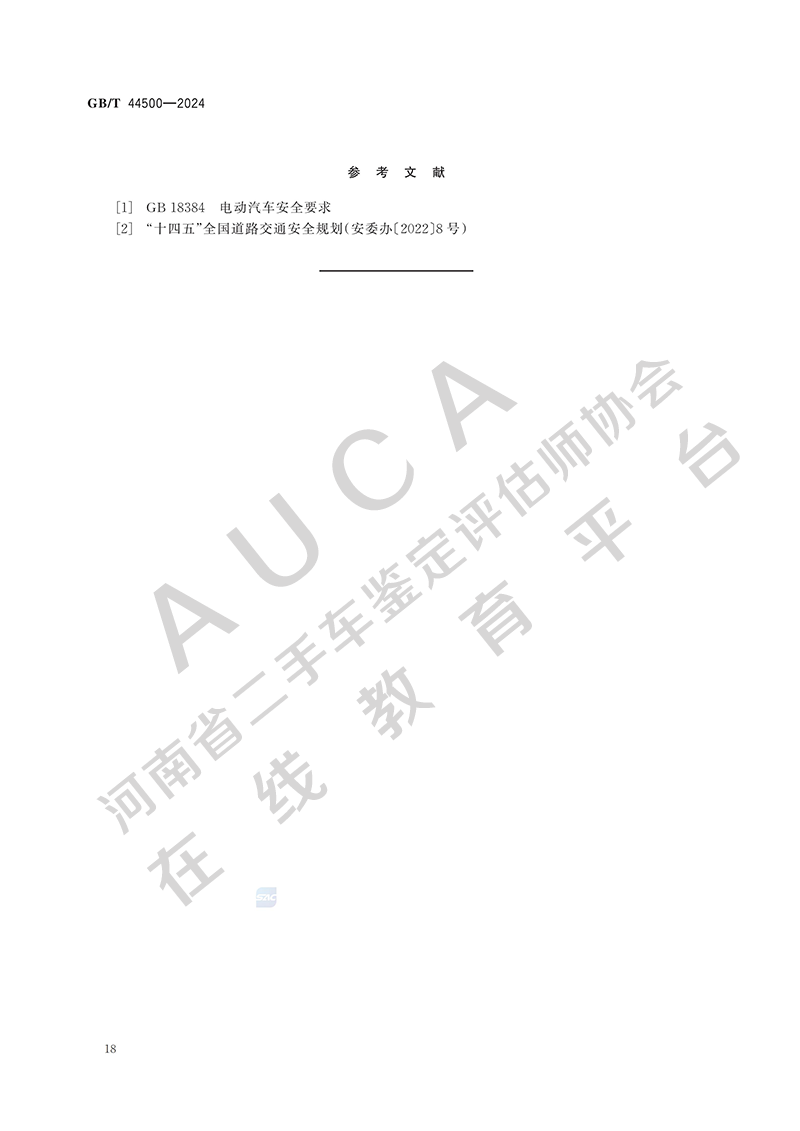 GB/T 44500—2024

参考文献

[1] GB 18384 电动汽车安全要求
[2] “十四五”全国道路交通安全规划(安委办〔2022〕8号)

18

AUCA
河南省二手车鉴定评估师协会
在线教育平台